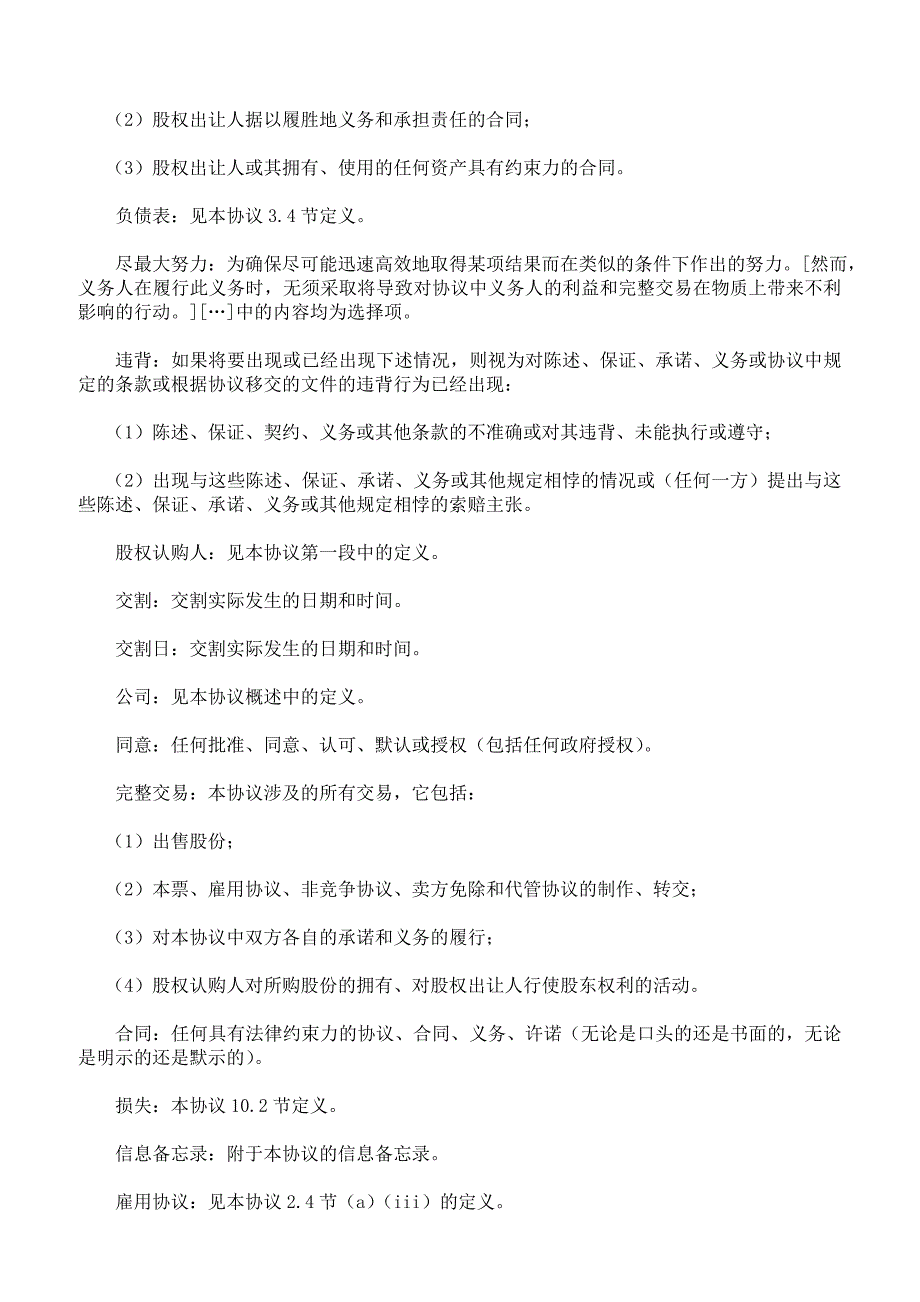 （2）股权出让人据以履胜地义务和承担责任的合同；

（3）股权出让人或其拥有、使用的任何资产具有约束力的合同。

负债表：见本协议 3.4 节定义。

尽最大努力：为确保尽可能迅速高效地取得某项结果而在类似的条件下作出的努力。[然而，义务人在履行此义务时，无须采取将导致对协议中义务人的利益和完整交易在物质上带来不利影响的行动。][…]中的内容均为选择项。

违背：如果将要出现或已经出现下述情况，则视为对陈述、保证、承诺、义务或协议中规定的条款或根据协议移交的文件的违背行为已经出现：

（1）陈述、保证、契约、义务或其他条款的不准确或对其违背、未能执行或遵守；

（2）出现与这些陈述、保证、承诺、义务或其他规定相悖的情况或（任何一方）提出与这些陈述、保证、承诺、义务或其他规定相悖的索赔主张。

股权认购人：见本协议第一段中的定义。

交割：交割实际发生的日期和时间。

交割日：交割实际发生的日期和时间。

公司：见本协议概述中的定义。

同意：任何批准、同意、认可、默认或授权（包括任何政府授权）。

完整交易：本协议涉及的所有交易，它包括：

（1）出售股份；

（2）本票、雇用协议、非竞争协议、卖方免除和代管协议的制作、转交；

（3）对本协议中双方各自的承诺和义务的履行；

（4）股权认购人对所购股份的拥有、对股权出让人行使股东权利的活动。

合同：任何具有法律约束力的协议、合同、义务、许诺（无论是口头的还是书面的，无论是明示的还是默示的）。

损失：本协议 10.2 节定义。

信息备忘录：附于本协议的信息备忘录。

雇用协议：见本协议 2.4 节（a）（iii）的定义。